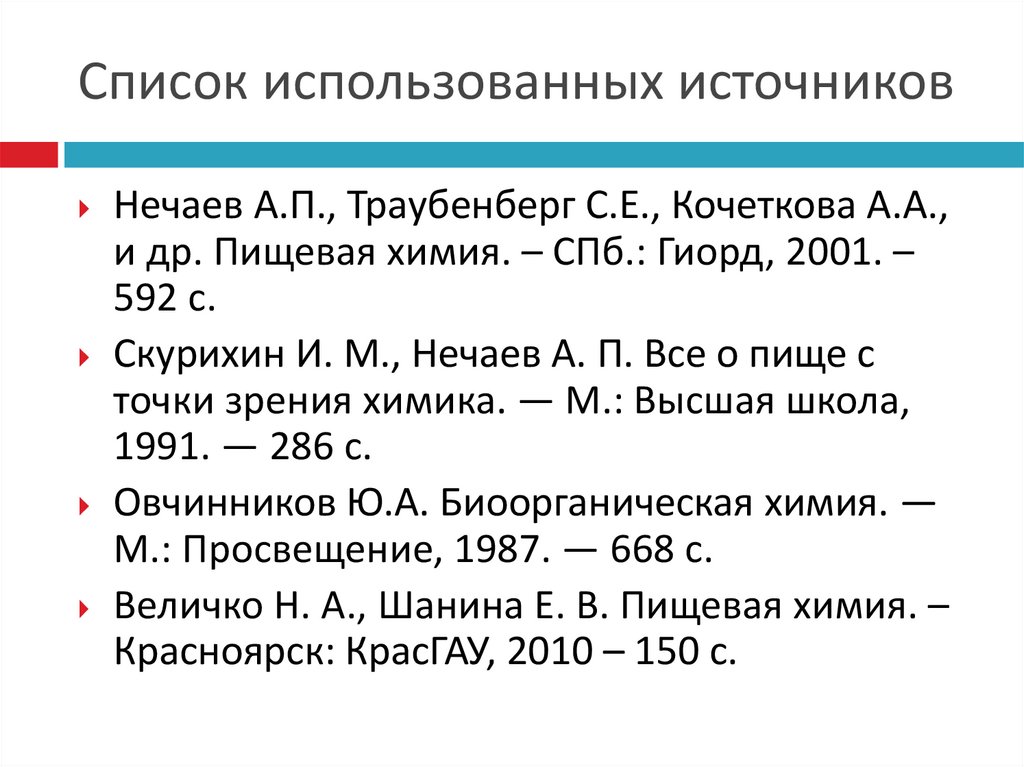 Список использованных источников

Нечаев А.П., Траубенберг С.Е., Кочеткова А.А., и др. Пищевая химия. – СПб.: Гиорд, 2001. – 592 с.

Скурихин И. М., Нечаев А. П. Все о пище с точки зрения химика. — М.: Высшая школа, 1991. — 286 с.

Овчинников Ю.А. Биоорганическая химия. — М.: Просвещение, 1987. — 668 с.

Величко Н. А., Шанина Е. В. Пищевая химия. – Красноярск: КрасГАУ, 2010 – 150 с.